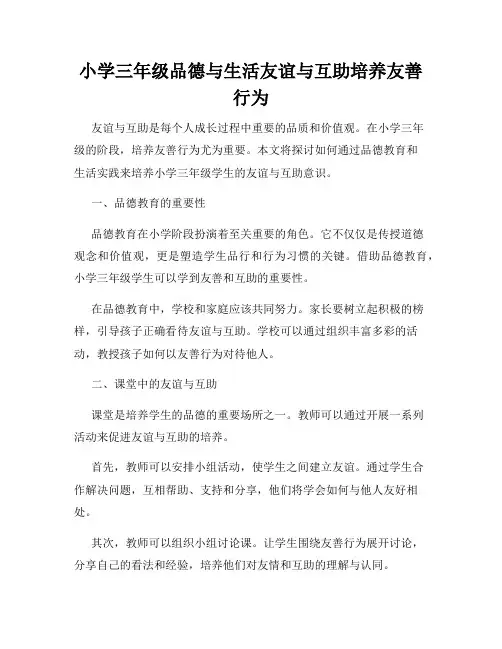 小学三年级品德与生活友谊与互助培养友善行为

友谊与互助是每个人成长过程中重要的品质和价值观。在小学三年级的阶段，培养友善行为尤为重要。本文将探讨如何通过品德教育和生活实践来培养小学三年级学生的友谊与互助意识。

一、品德教育的重要性

品德教育在小学阶段扮演着至关重要的角色。它不仅仅是传授道德观念和价值观，更是塑造学生品行和行为习惯的关键。借助品德教育，小学三年级学生可以学到友善和互助的重要性。

在品德教育中，学校和家庭应该共同努力。家长要树立起积极的榜样，引导孩子正确看待友谊与互助。学校可以通过组织丰富多彩的活动，教授孩子如何以友善行为对待他人。

二、课堂中的友谊与互助

课堂是培养学生的品德的重要场所之一。教师可以通过开展一系列活动来促进友谊与互助的培养。

首先，教师可以安排小组活动，使学生之间建立友谊。通过学生合作解决问题，互相帮助、支持和分享，他们将学会如何与他人友好相处。

其次，教师可以组织小组讨论课。让学生围绕友善行为展开讨论，分享自己的看法和经验，培养他们对友情和互助的理解与认同。